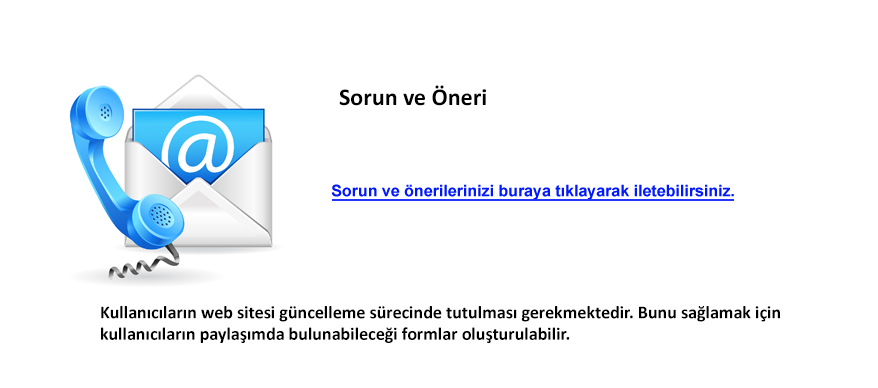 @

Sorun ve Öneri

Sorun ve önerilerinizi buraya tıklayarak iletebilirsiniz.

Kullanıcıların web sitesi güncelleme sürecinde tutulması gerekmektedir. Bunu sağlamak için kullanıcıların paylaşımda bulunabileceği formlar oluşturulabilir.